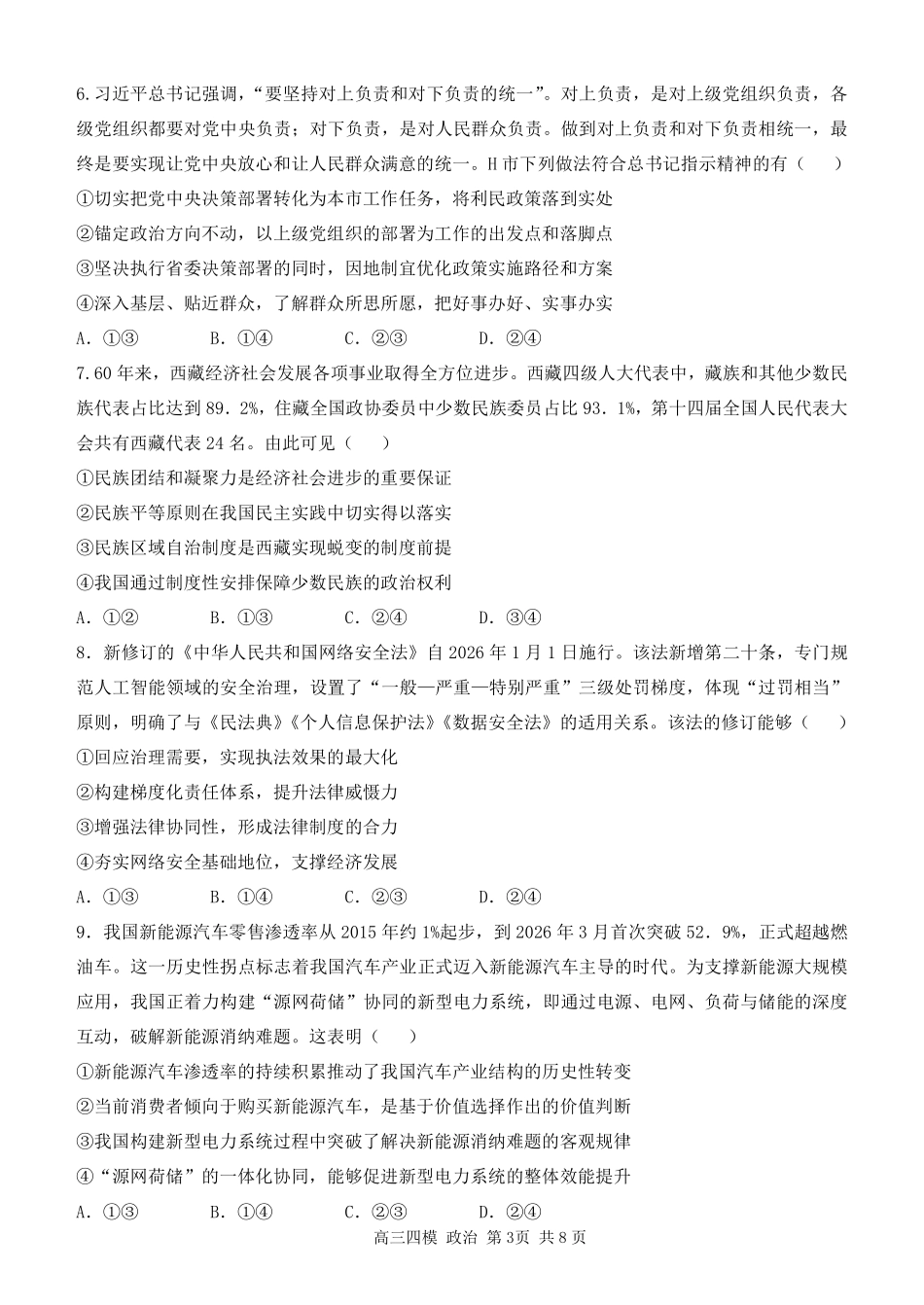 6.习近平总书记强调，“要坚持对上负责和对下负责的统一”。对上负责，是对上级党组织负责，各级党组织都要对党中央负责；对下负责，是对人民群众负责。做到对上负责和对下负责相统一，最终是要实现让党中央放心和让人民群众满意的统一。H市下列做法符合总书记指示精神的有（　　）

①切实把党中央决策部署转化为本市工作任务，将利民政策落到实处

②锚定政治方向不动，以上级党组织的部署为工作的出发点和落脚点

③坚决执行省委决策部署的同时，因地制宜优化政策实施路径和方案

④深入基层、贴近群众，了解群众所思所愿，把好事办好、实事办实

A.①③　B.①④　C.②③　D.②④

7.60年来，西藏经济社会发展各项事业取得全方位进步。西藏四级人大代表中，藏族和其他少数民族代表占比达到89.2%，住藏全国政协委员中少数民族委员占比93.1%，第十四届全国人民代表大会共有西藏代表24名。由此可见（　　）

①民族团结和凝聚力是经济社会进步的重要保证

②民族平等原则在我国民主实践中切实得以落实

③民族区域自治制度是西藏实现蜕变的制度前提

④我国通过制度性安排保障少数民族的政治权利

A.①②　B.①③　C.②④　D.③④

8.新修订的《中华人民共和国网络安全法》自2026年1月1日施行。该法新增第二十条，专门规范人工智能领域的安全治理，设置了“一般—严重—特别严重”三级处罚梯度，体现“过罚相当”原则，明确了与《民法典》《个人信息保护法》《数据安全法》的适用关系。该法的修订能够（　　）

①回应治理需要，实现执法效果的最大化

②构建梯度化责任体系，提升法律威慑力

③增强法律协同性，形成法律制度的合力

④夯实网络安全基础地位，支撑经济发展

A.①③　B.①④　C.②③　D.②④

9.我国新能源汽车零售渗透率从2015年约1%起步，到2026年3月首次突破52.9%，正式超越燃油车。这一历史性拐点标志着我国汽车产业正式迈入新能源汽车主导的时代。为支撑新能源大规模应用，我国正着力构建“源网荷储”协同的新型电力系统，即通过电源、电网、负荷与储能的深度互动，破解新能源消纳难题。这表明（　　）

①新能源汽车渗透率的持续积累推动了我国汽车产业结构的历史性转变

②当前消费者倾向于购买新能源汽车，是基于价值选择作出的价值判断

③我国构建新型电力系统过程中突破了解决新能源消纳难题的客观规律

④“源网荷储”的一体化协同，能够促进新型电力系统的整体效能提升

A.①③　B.①④　C.②③　D.②④

高三四模 政治 第3页 共8页